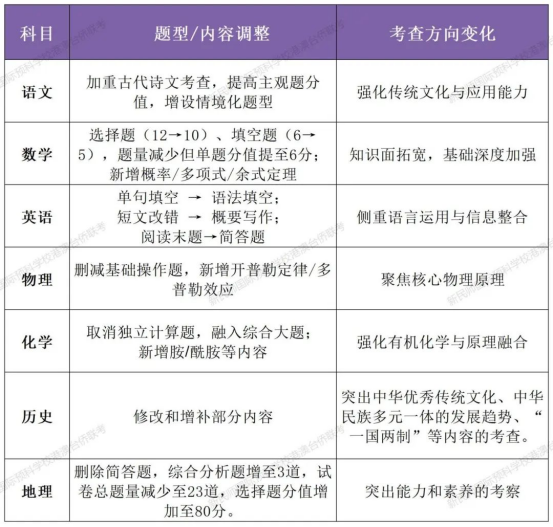 | 科目 | 题型/内容调整 | 考查方向变化 |
|---|---|---|
| 语文 | 加重古代诗文考查，提高主观题分值，增设情境化题型 | 强化传统文化与应用能力 |
| 数学 | 选择题（12→10）、填空题（6→5），题量减少但单题分值提至6分；新增概率/多项式/余式定理 | 知识面拓宽，基础深度加强 |
| 英语 | 单句填空 → 语法填空；短文改错 → 概要写作；阅读末题→简答题 | 侧重语言运用与信息整合 |
| 物理 | 删减基础操作题，新增开普勒定律/多普勒效应 | 聚焦核心物理原理 |
| 化学 | 取消独立计算题，融入综合大题；新增胺/酰胺等内容 | 强化有机化学与原理融合 |
| 历史 | 修改和增补部分内容 | 突出中华优秀传统文化、中华民族多元一体的发展趋势、“一国两制”等内容的考查。 |
| 地理 | 删除简答题，综合分析题增至3道，试卷总题量减少至23道，选择题分值增加至80分。 | 突出能力和素养的考察 |

新民师国际预科学校港澳台侨联考